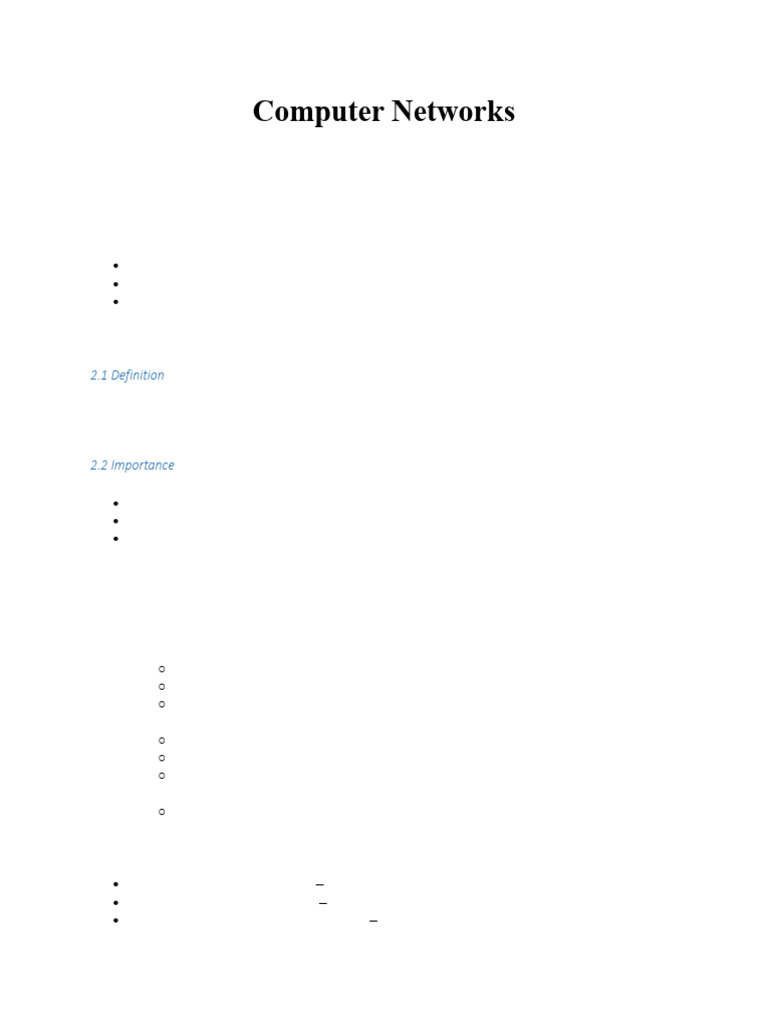 Computer Networks

2.1 Definition

2.2 Importance